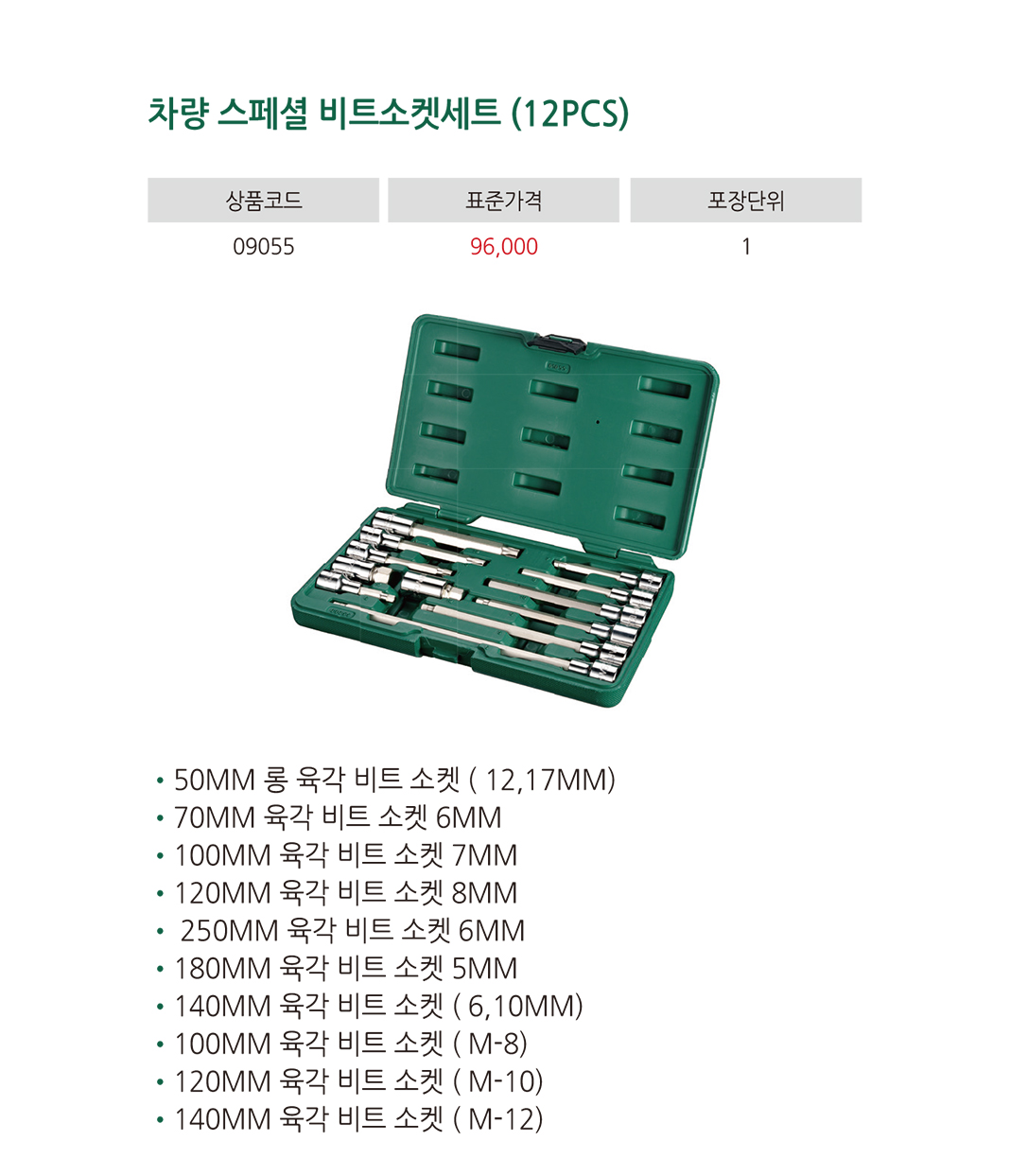 차량 스페셜 비트소켓세트 (12PCS)

| 상품코드 | 표준가격 | 포장단위 |
|---|---|---|
| 09055 | 96,000 | 1 |

• 50MM 롱 육각 비트 소켓 ( 12,17MM)
• 70MM 육각 비트 소켓 6MM
• 100MM 육각 비트 소켓 7MM
• 120MM 육각 비트 소켓 8MM
• 250MM 육각 비트 소켓 6MM
• 180MM 육각 비트 소켓 5MM
• 140MM 육각 비트 소켓 ( 6,10MM)
• 100MM 육각 비트 소켓 ( M-8)
• 120MM 육각 비트 소켓 ( M-10)
• 140MM 육각 비트 소켓 ( M-12)